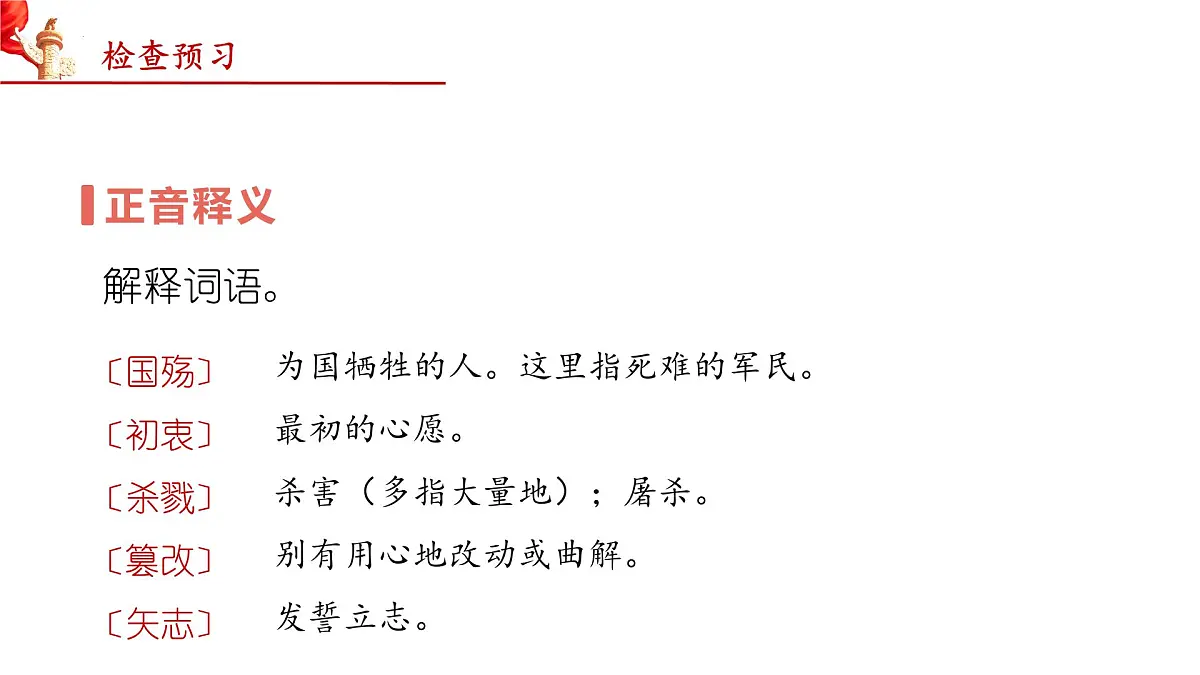 检查预习

正音释义

解释词语。

〔国殇〕 为国牺牲的人。这里指死难的军民。

〔初衷〕 最初的心愿。

〔杀戮〕 杀害（多指大量地）；屠杀。

〔篡改〕 别有用心地改动或曲解。

〔矢志〕 发誓立志。